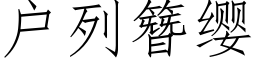 户列簪缨